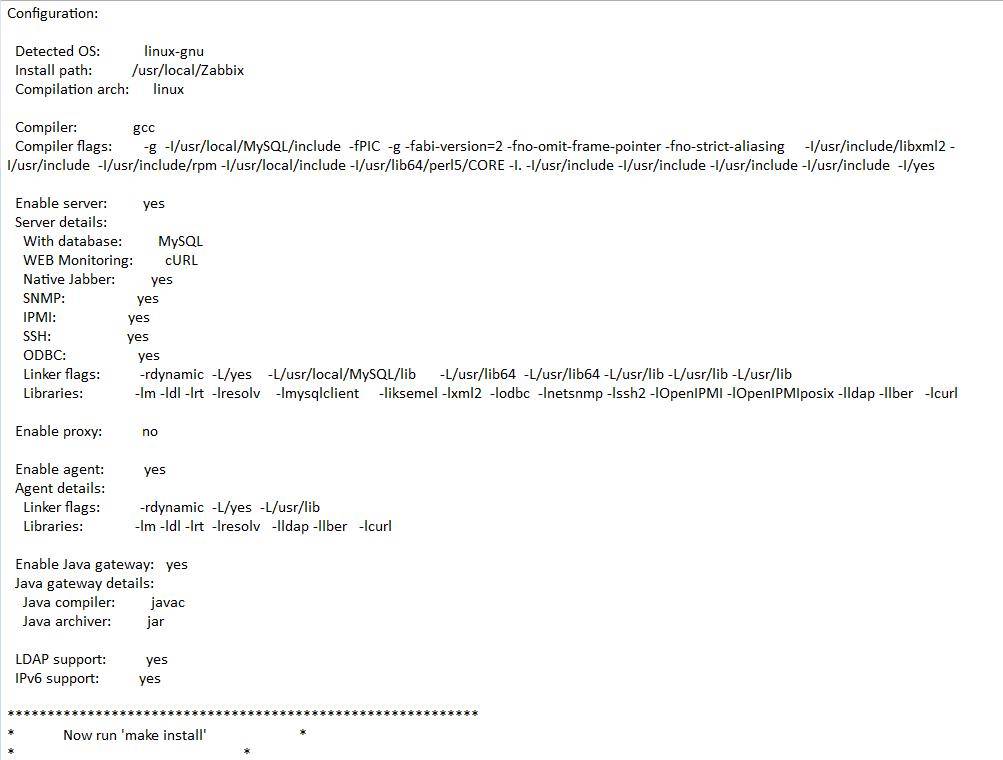 Configuration:

Detected OS: linux-gnu
Install path: /usr/local/Zabbix
Compilation arch: linux

Compiler: gcc
Compiler flags: -g -I/usr/local/MySQL/include -fPIC -g -fabi-version=2 -fno-omit-frame-pointer -fno-strict-aliasing -I/usr/include/libxml2 -I/usr/include -I/usr/include/rpm -I/usr/local/include -I/usr/lib64/perl5/CORE -I. -I/usr/include -I/usr/include -I/usr/include -I/usr/include -I/yes

Enable server: yes
Server details:
With database: MySQL
WEB Monitoring: cURL
Native Jabber: yes
SNMP: yes
IPMI: yes
SSH: yes
ODBC: yes
Linker flags: -rdynamic -L/yes -L/usr/local/MySQL/lib -L/usr/lib64 -L/usr/lib64 -L/usr/lib -L/usr/lib -L/usr/lib
Libraries: -lm -ldl -lrt -lresolv -lmysqlclient -liksemel -lxml2 -lodbc -lnetsnmp -lssh2 -lOpenIPMI -lOpenIPMIposix -lldap -llber -lcurl

Enable proxy: no

Enable agent: yes
Agent details:
Linker flags: -rdynamic -L/yes -L/usr/lib
Libraries: -lm -ldl -lrt -lresolv -lldap -llber -lcurl

Enable Java gateway: yes
Java gateway details:
Java compiler: javac
Java archiver: jar

LDAP support: yes
IPv6 support: yes

***********************************************************
* Now run 'make install' *
* *